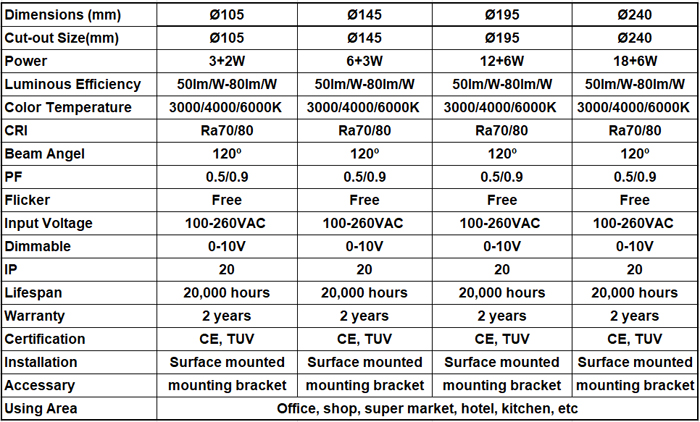 | Dimensions (mm) | Ø105 | Ø145 | Ø195 | Ø240 |
|---|---|---|---|---|
| Cut-out Size(mm) | Ø105 | Ø145 | Ø195 | Ø240 |
| Power | 3+2W | 6+3W | 12+6W | 18+6W |
| Luminous Efficiency | 50lm/W-80lm/W | 50lm/W-80lm/W | 50lm/W-80lm/W | 50lm/W-80lm/W |
| Color Temperature | 3000/4000/6000K | 3000/4000/6000K | 3000/4000/6000K | 3000/4000/6000K |
| CRI | Ra70/80 | Ra70/80 | Ra70/80 | Ra70/80 |
| Beam Angel | 120º | 120º | 120º | 120º |
| PF | 0.5/0.9 | 0.5/0.9 | 0.5/0.9 | 0.5/0.9 |
| Flicker | Free | Free | Free | Free |
| Input Voltage | 100-260VAC | 100-260VAC | 100-260VAC | 100-260VAC |
| Dimmable | 0-10V | 0-10V | 0-10V | 0-10V |
| IP | 20 | 20 | 20 | 20 |
| Lifespan | 20,000 hours | 20,000 hours | 20,000 hours | 20,000 hours |
| Warranty | 2 years | 2 years | 2 years | 2 years |
| Certification | CE, TUV | CE, TUV | CE, TUV | CE, TUV |
| Installation | Surface mounted | Surface mounted | Surface mounted | Surface mounted |
| Accessary | mounting bracket | mounting bracket | mounting bracket | mounting bracket |
| Using Area | Office, shop, super market, hotel, kitchen, etc | | | |